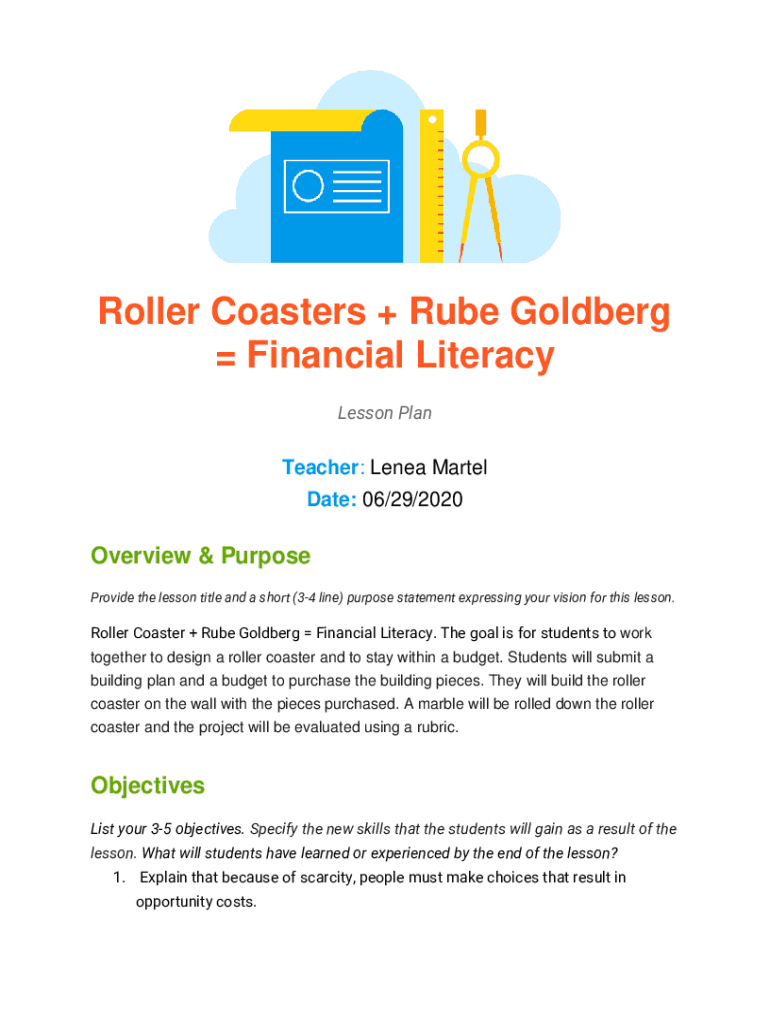 Roller Coasters + Rube Goldberg = Financial Literacy

Lesson Plan

Teacher: Lenea Martel
Date: 06/29/2020

Overview & Purpose

Provide the lesson title and a short (3-4 line) purpose statement expressing your vision for this lesson.

Roller Coaster + Rube Goldberg = Financial Literacy. The goal is for students to work together to design a roller coaster and to stay within a budget. Students will submit a building plan and a budget to purchase the building pieces. They will build the roller coaster on the wall with the pieces purchased. A marble will be rolled down the roller coaster and the project will be evaluated using a rubric.

Objectives

List your 3-5 objectives. Specify the new skills that the students will gain as a result of the lesson. What will students have learned or experienced by the end of the lesson?
1. Explain that because of scarcity, people must make choices that result in opportunity costs.